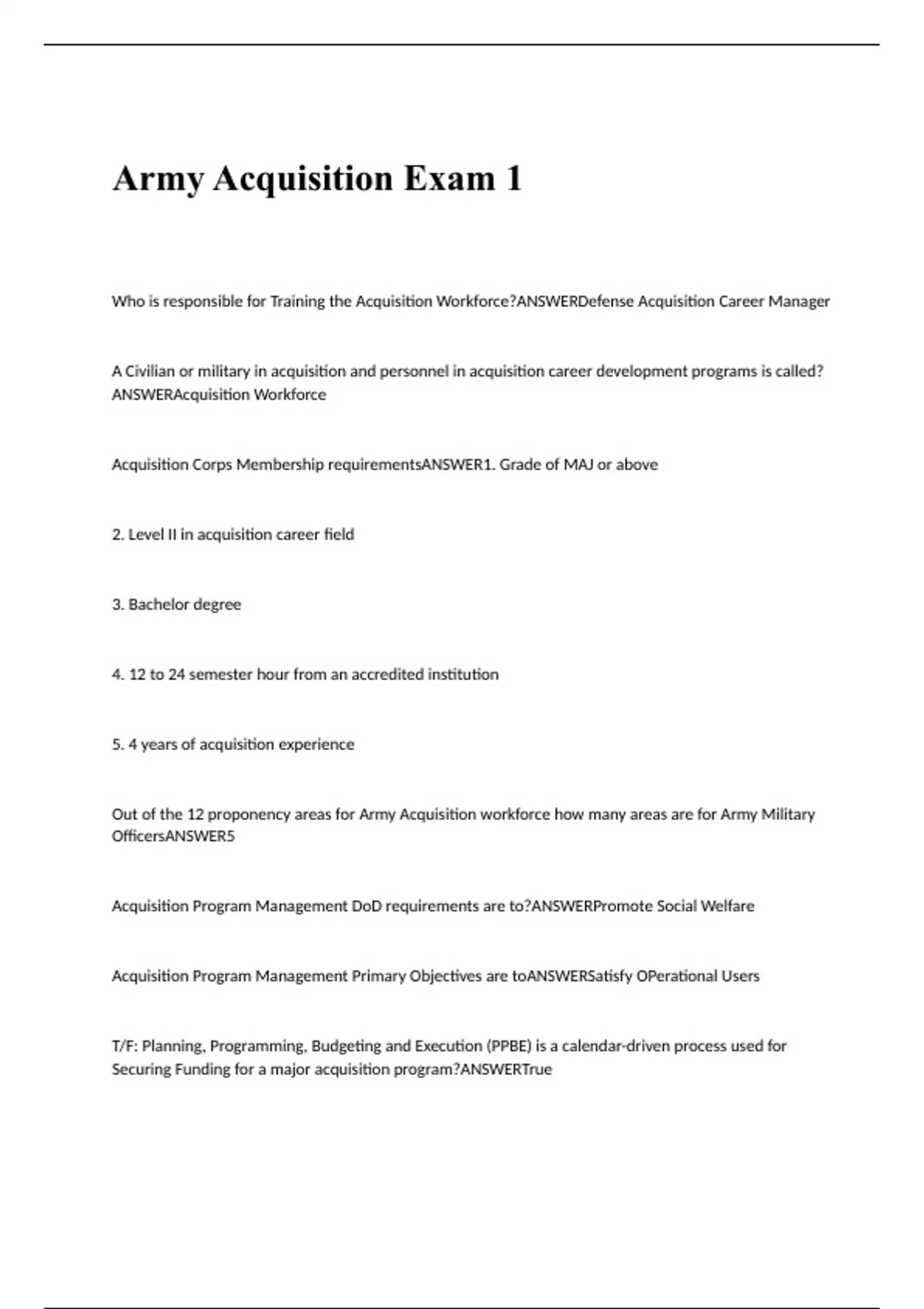 Army Acquisition Exam 1

Who is responsible for Training the Acquisition Workforce?ANSWERDefense Acquisition Career Manager

A Civilian or military in acquisition and personnel in acquisition career development programs is called?ANSWERAcquisition Workforce

Acquisition Corps Membership requirementsANSWER1. Grade of MAJ or above

2. Level II in acquisition career field

3. Bachelor degree

4. 12 to 24 semester hour from an accredited institution

5. 4 years of acquisition experience

Out of the 12 proponency areas for Army Acquisition workforce how many areas are for Army Military OfficersANSWER5

Acquisition Program Management DoD requirements are to?ANSWERPromote Social Welfare

Acquisition Program Management Primary Objectives are toANSWERSatisfy OPerational Users

T/F: Planning, Programming, Budgeting and Execution (PPBE) is a calendar-driven process used for Securing Funding for a major acquisition program?ANSWERTrue